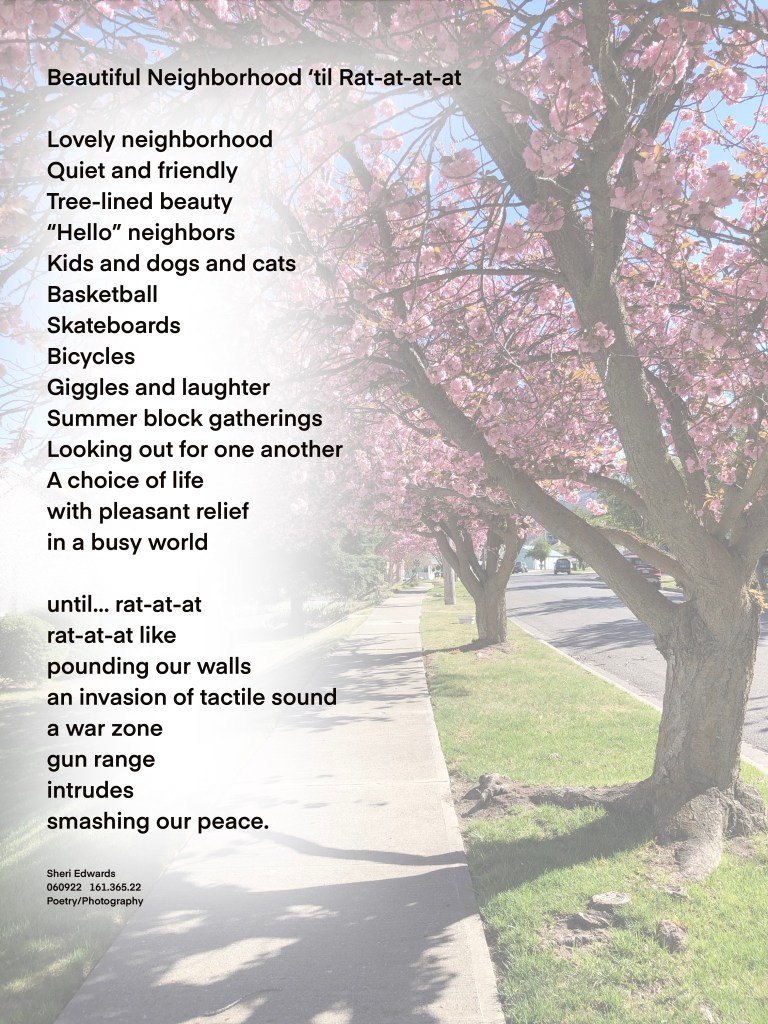 Beautiful Neighborhood ‘til Rat-at-at-at

Lovely neighborhood
Quiet and friendly
Tree-lined beauty
“Hello” neighbors
Kids and dogs and cats
Basketball
Skateboards
Bicycles
Giggles and laughter
Summer block gatherings
Looking out for one another
A choice of life
with pleasant relief
in a busy world

until… rat-at-at
rat-at-at like
pounding our walls
an invasion of tactile sound
a war zone
gun range
intrudes
smashing our peace.

Sheri Edwards
060922 161.365.22
Poetry/Photography